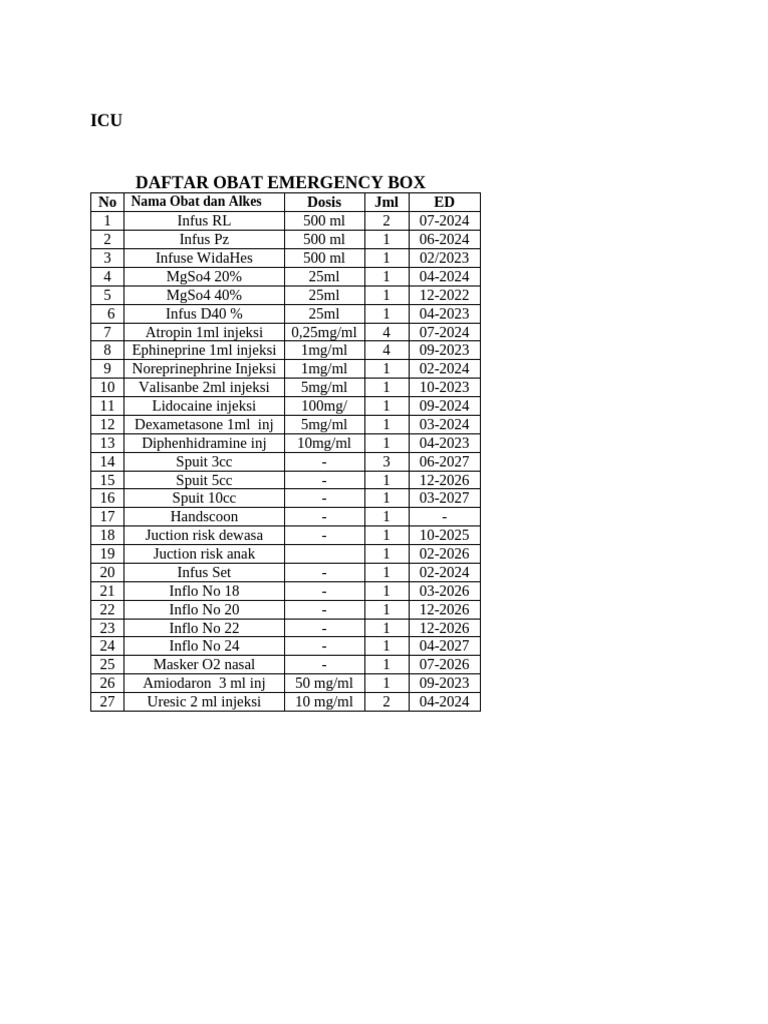 ICU

DAFTAR OBAT EMERGENCY BOX

| No | Nama Obat dan Alkes | Dosis | Jml | ED |
|---|---|---|---|---|
| 1 | Infus RL | 500 ml | 2 | 07-2024 |
| 2 | Infus Pz | 500 ml | 1 | 06-2024 |
| 3 | Infuse WidaHes | 500 ml | 1 | 02/2023 |
| 4 | MgSo4 20% | 25ml | 1 | 04-2024 |
| 5 | MgSo4 40% | 25ml | 1 | 12-2022 |
| 6 | Infus D40 % | 25ml | 1 | 04-2023 |
| 7 | Atropin 1ml injeksi | 0,25mg/ml | 4 | 07-2024 |
| 8 | Ephineprine 1ml injeksi | 1mg/ml | 4 | 09-2023 |
| 9 | Noreprinephrine Injeksi | 1mg/ml | 1 | 02-2024 |
| 10 | Valisanbe 2ml injeksi | 5mg/ml | 1 | 10-2023 |
| 11 | Lidocaine injeksi | 100mg/ | 1 | 09-2024 |
| 12 | Dexametasone 1ml inj | 5mg/ml | 1 | 03-2024 |
| 13 | Diphenhidramine inj | 10mg/ml | 1 | 04-2023 |
| 14 | Spuit 3cc | - | 3 | 06-2027 |
| 15 | Spuit 5cc | - | 1 | 12-2026 |
| 16 | Spuit 10cc | - | 1 | 03-2027 |
| 17 | Handscoon | - | 1 | - |
| 18 | Juction risk dewasa | - | 1 | 10-2025 |
| 19 | Juction risk anak | | 1 | 02-2026 |
| 20 | Infus Set | - | 1 | 02-2024 |
| 21 | Inflo No 18 | - | 1 | 03-2026 |
| 22 | Inflo No 20 | - | 1 | 12-2026 |
| 23 | Inflo No 22 | - | 1 | 12-2026 |
| 24 | Inflo No 24 | - | 1 | 04-2027 |
| 25 | Masker O2 nasal | - | 1 | 07-2026 |
| 26 | Amiodaron 3 ml inj | 50 mg/ml | 1 | 09-2023 |
| 27 | Uresic 2 ml injeksi | 10 mg/ml | 2 | 04-2024 |